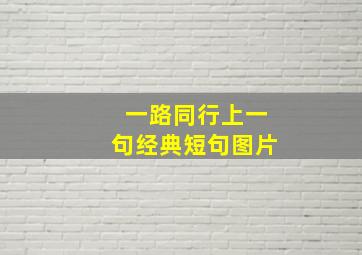 一路同行上一句经典短句图片